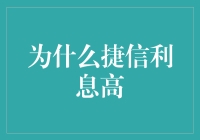 为什么捷信利息高